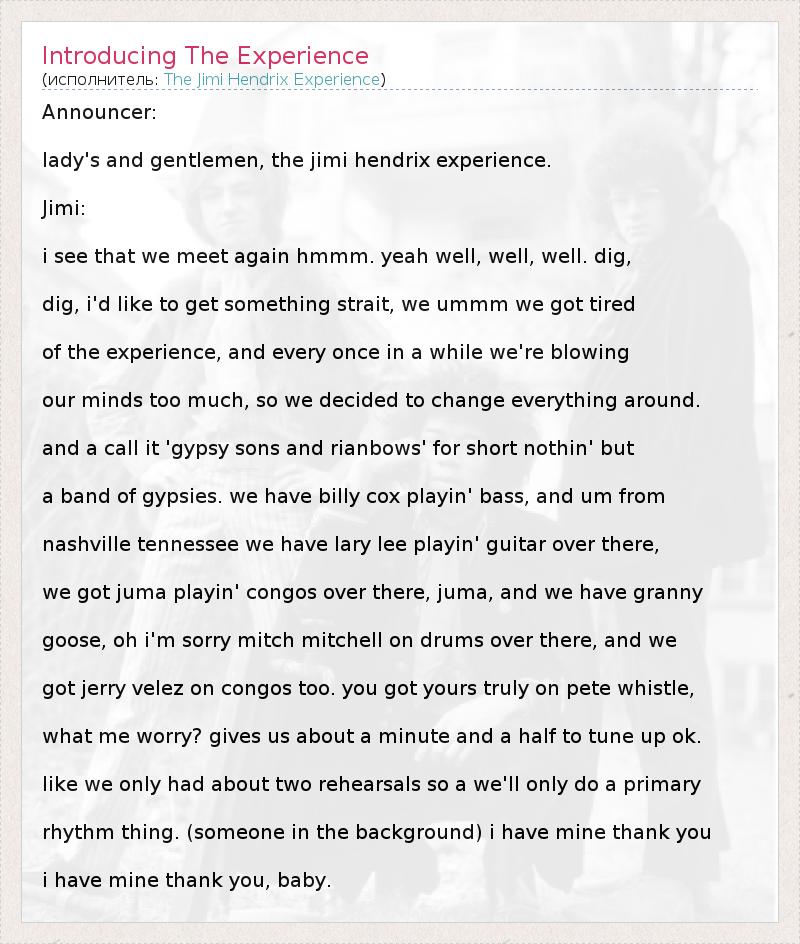 Introducing The Experience
(исполнитель: The Jimi Hendrix Experience)

Announcer:

lady's and gentlemen, the jimi hendrix experience.

Jimi:

i see that we meet again hmmm. yeah well, well, well. dig,

dig, i'd like to get something strait, we ummm we got tired

of the experience, and every once in a while we're blowing

our minds too much, so we decided to change everything around.

and a call it 'gypsy sons and rianbows' for short nothin' but

a band of gypsies. we have billy cox playin' bass, and um from

nashville tennessee we have lary lee playin' guitar over there,

we got juma playin' congos over there, juma, and we have granny

goose, oh i'm sorry mitch mitchell on drums over there, and we

got jerry velez on congos too. you got yours truly on pete whistle,

what me worry? gives us about a minute and a half to tune up ok.

like we only had about two rehearsals so a we'll only do a primary

rhythm thing. (someone in the background) i have mine thank you

i have mine thank you, baby.